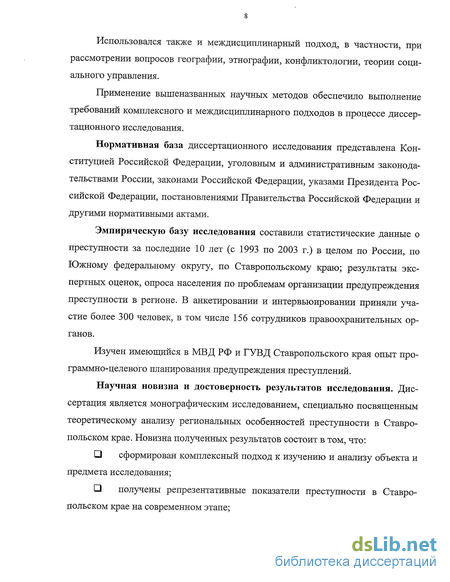 8

Использовался также и междисциплинарный подход, в частности, при рассмотрении вопросов географии, этнографии, конфликтологии, теории социального управления.

Применение вышеназванных научных методов обеспечило выполнение требований комплексного и междисциплинарного подходов в процессе диссертационного исследования.

Нормативная база диссертационного исследования представлена Конституцией Российской Федерации, уголовным и административным законодательствами России, законами Российской Федерации, указами Президента Российской Федерации, постановлениями Правительства Российской Федерации и другими нормативными актами.

Эмпирическую базу исследования составили статистические данные о преступности за последние 10 лет (с 1993 по 2003 г.) в целом по России, по Южному федеральному округу, по Ставропольскому краю; результаты экспертных оценок, опроса населения по проблемам организации предупреждения преступности в регионе. В анкетировании и интервьюировании приняли участие более 300 человек, в том числе 156 сотрудников правоохранительных органов.

Изучен имеющийся в МВД РФ и ГУВД Ставропольского края опыт программно-целевого планирования предупреждения преступлений.

Научная новизна и достоверность результатов исследования. Диссертация является монографическим исследованием, специально посвященным теоретическому анализу региональных особенностей преступности в Ставропольском крае. Новизна полученных результатов состоит в том, что:

❑ сформирован комплексный подход к изучению и анализу объекта и предмета исследования;

❑ получены репрезентативные показатели преступности в Ставропольском крае на современном этапе;

dsLib.net
библиотека диссертаций